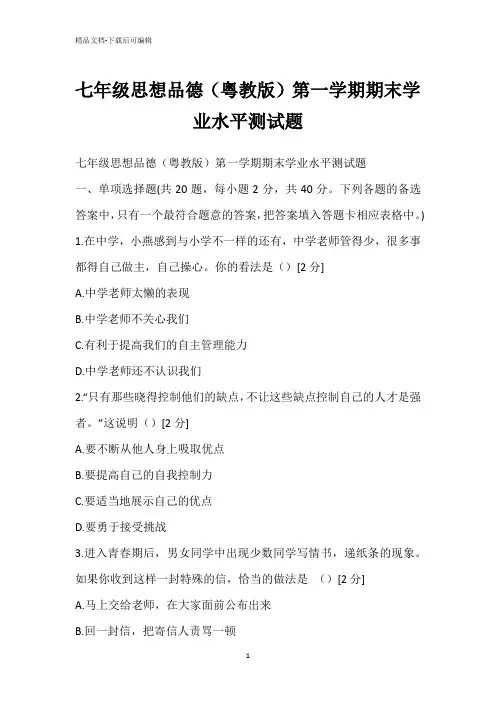 精品文档-下载后可编辑

七年级思想品德（粤教版）第一学期期末学业水平测试题

七年级思想品德（粤教版）第一学期期末学业水平测试题

一、单项选择题(共 20 题，每小题 2 分，共 40 分。下列各题的备选答案中，只有一个最符合题意的答案，把答案填入答题卡相应表格中。)

1.在中学，小燕感到与小学不一样的还有，中学老师管得少，很多事都得自己做主，自己操心。你的看法是（）[2 分]

A.中学老师太懒的表现

B.中学老师不关心我们

C.有利于提高我们的自主管理能力

D.中学老师还不认识我们

2.“只有那些晓得控制他们的缺点，不让这些缺点控制自己的人才是强者。”这说明（）[2 分]

A.要不断从他人身上吸取优点

B.要提高自己的自我控制力

C.要适当地展示自己的优点

D.要勇于接受挑战

3.进入青春期后，男女同学中出现少数同学写情书，递纸条的现象。如果你收到这样一封特殊的信，恰当的做法是 （）[2 分]

A.马上交给老师，在大家面前公布出来

B.回一封信，把寄信人责骂一顿

1